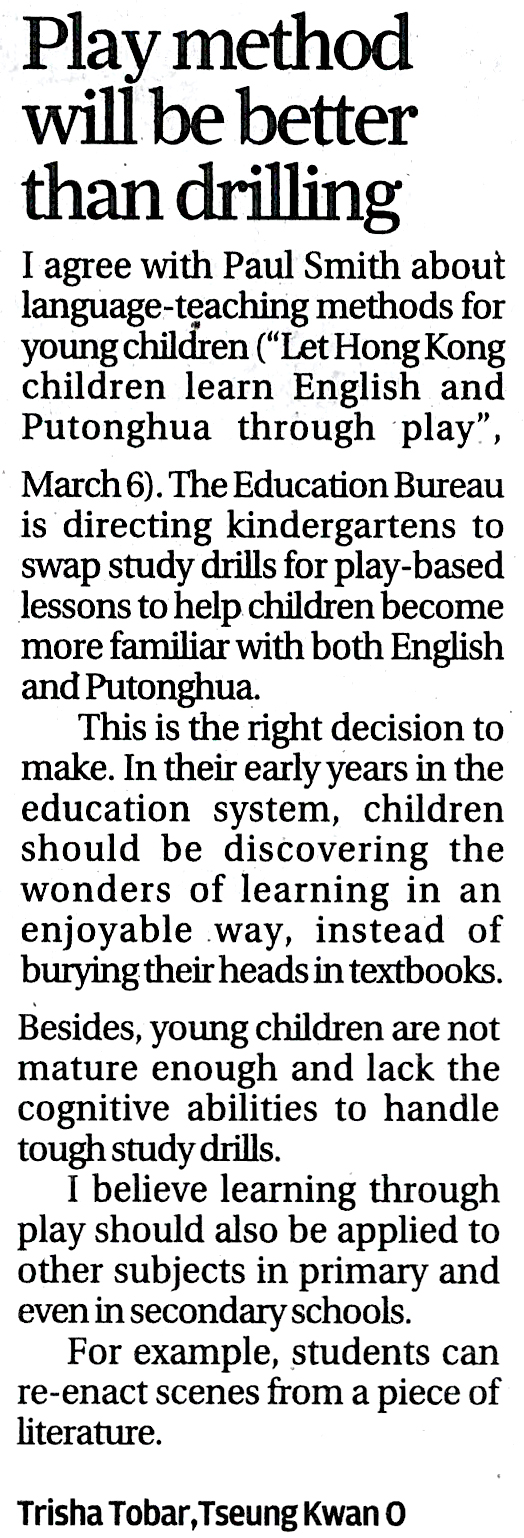 Play method will be better than drilling

I agree with Paul Smith about language-teaching methods for young children ("Let Hong Kong children learn English and Putonghua through play", March 6). The Education Bureau is directing kindergartens to swap study drills for play-based lessons to help children become more familiar with both English and Putonghua.

This is the right decision to make. In their early years in the education system, children should be discovering the wonders of learning in an enjoyable way, instead of burying their heads in textbooks.

Besides, young children are not mature enough and lack the cognitive abilities to handle tough study drills.

I believe learning through play should also be applied to other subjects in primary and even in secondary schools.

For example, students can re-enact scenes from a piece of literature.

Trisha Tobar, Tseung Kwan O